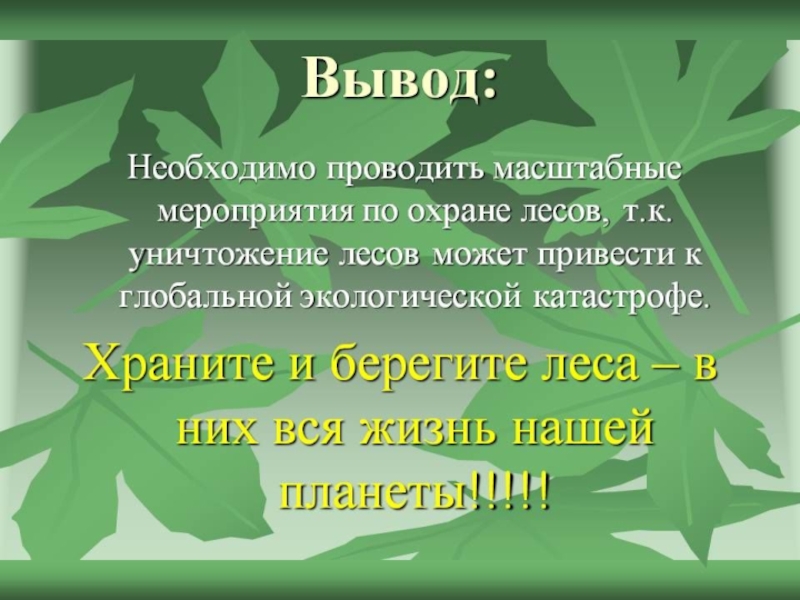 Вывод:

Необходимо проводить масштабные мероприятия по охране лесов, т.к. уничтожение лесов может привести к глобальной экологической катастрофе.

Храните и берегите леса – в них вся жизнь нашей планеты!!!!!